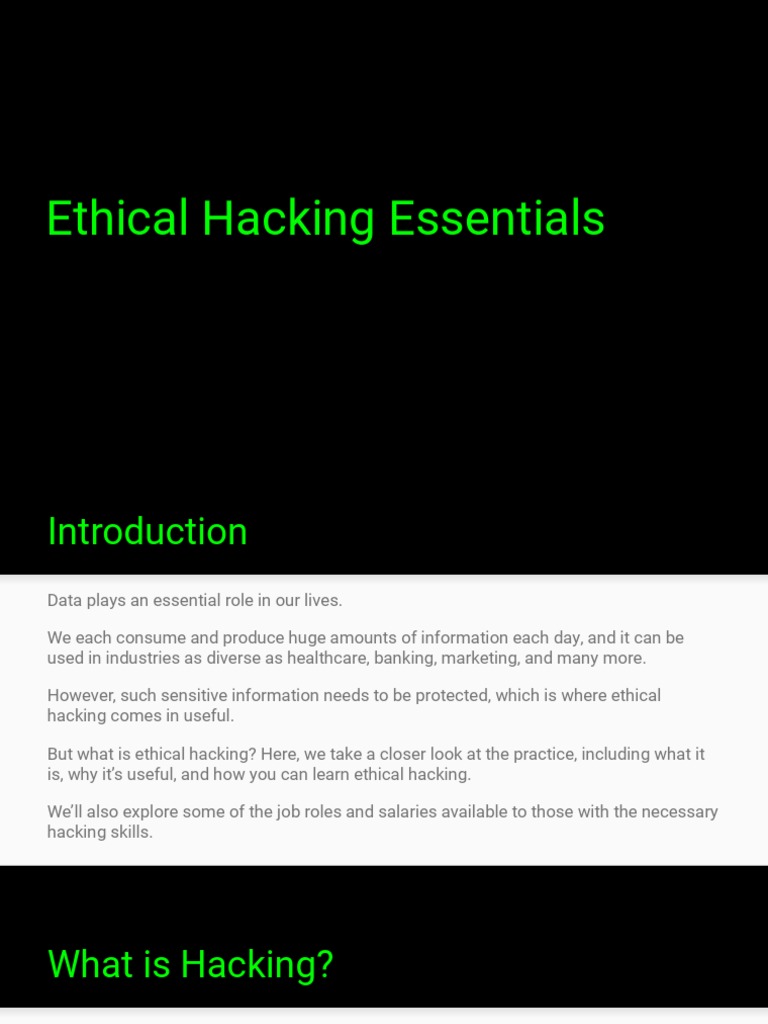 Ethical Hacking Essentials

Introduction

Data plays an essential role in our lives.

We each consume and produce huge amounts of information each day, and it can be used in industries as diverse as healthcare, banking, marketing, and many more.

However, such sensitive information needs to be protected, which is where ethical hacking comes in useful.

But what is ethical hacking? Here, we take a closer look at the practice, including what it is, why it's useful, and how you can learn ethical hacking.

We'll also explore some of the job roles and salaries available to those with the necessary hacking skills.

What is Hacking?